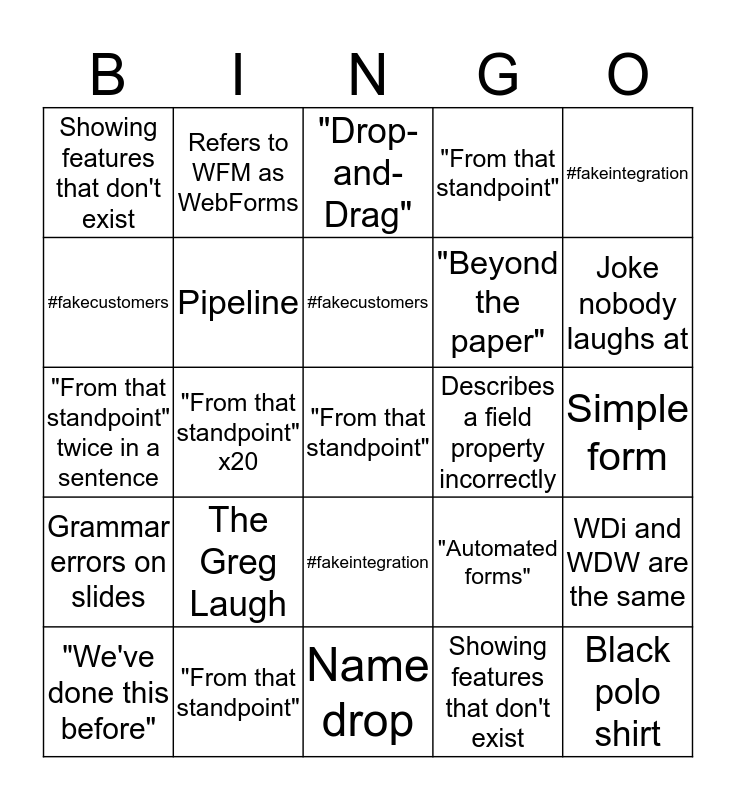 | B | I | N | G | O |
|---|---|---|---|---|
| Showing features that don't exist | Refers to WFM as WebForms | "Drop-and-Drag" | "From that standpoint" | #fakeintegration |
| #fakecustomers | Pipeline | #fakecustomers | "Beyond the paper" | Joke nobody laughs at |
| "From that standpoint" twice in a sentence | "From that standpoint" x20 | "From that standpoint" | Describes a field property incorrectly | Simple form |
| Grammar errors on slides | The Greg Laugh | #fakeintegration | "Automated forms" | WDi and WDW are the same |
| "We've done this before" | "From that standpoint" | Name drop | Showing features that don't exist | Black polo shirt |